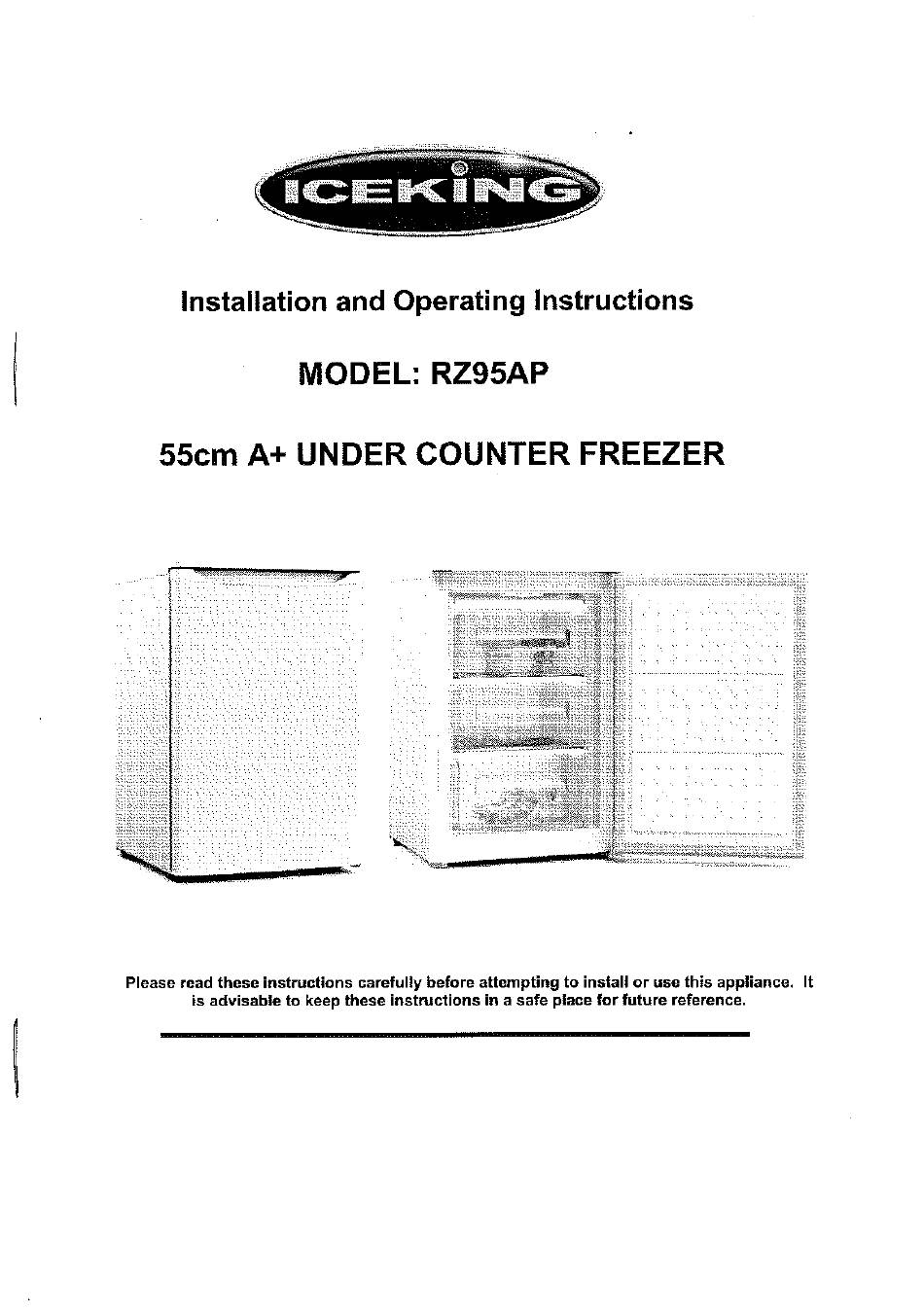 ICEKING

Installation and Operating Instructions

MODEL: RZ95AP

55cm A+ UNDER COUNTER FREEZER

Please read these instructions carefully before attempting to install or use this appliance. It is advisable to keep these instructions in a safe place for future reference.